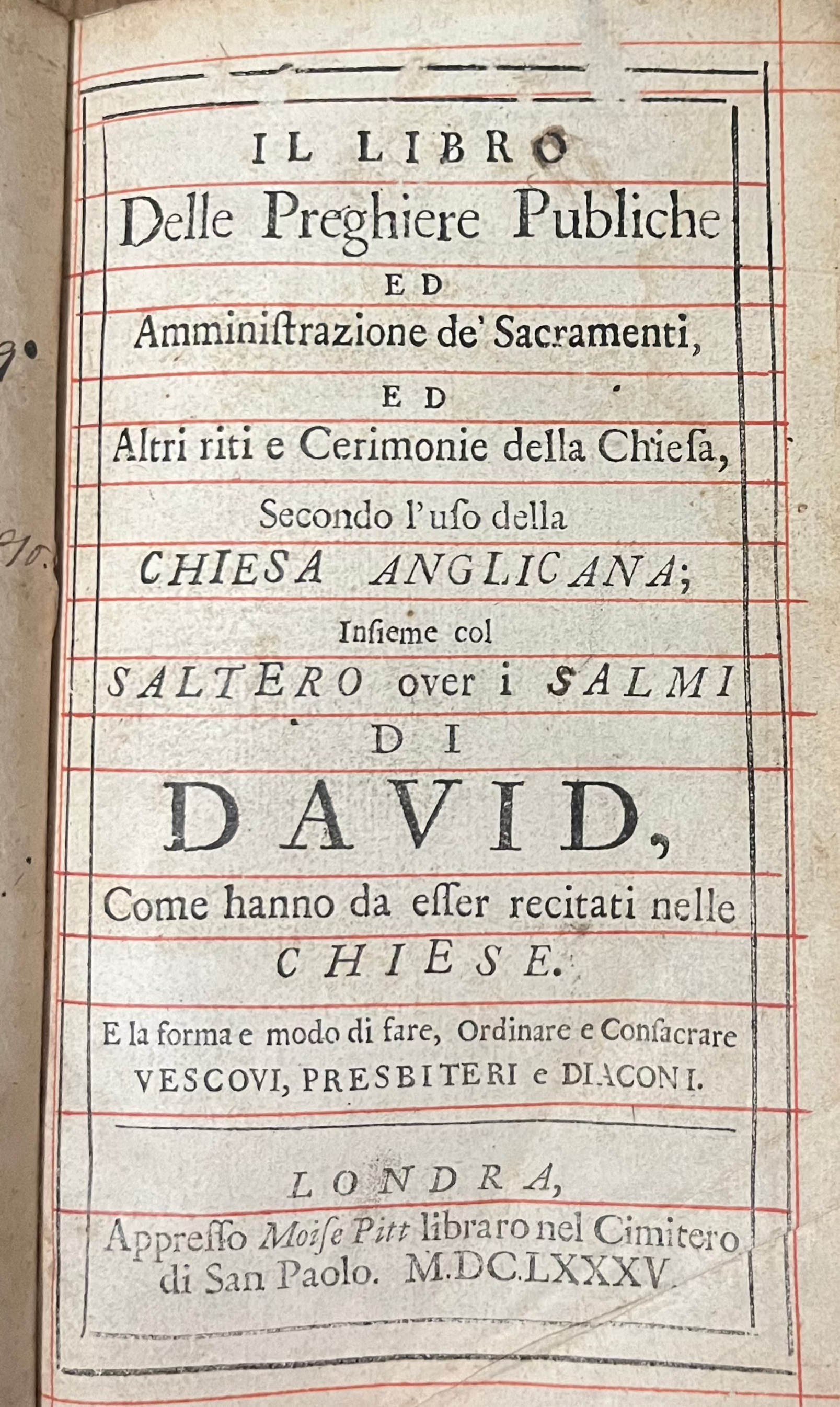 IL LIBRO
Delle Preghiere Publiche
ED
Amministrazione de' Sacramenti,
ED
Altri riti e Cerimonie della Chiesa,
Secondo l'uso della
CHIESA ANGLICANA;
Insieme col
SALTERO over i SALMI
DI
DAVID,
Come hanno da esser recitati nelle
CHIESE.
E la forma e modo di fare, Ordinare e Consacrare
VESCOVI, PRESBITERI e DIACONI.

LONDRA,
Appresso Moise Pitt libraro nel Cimitero di San Paolo. M.DC.LXXXV.